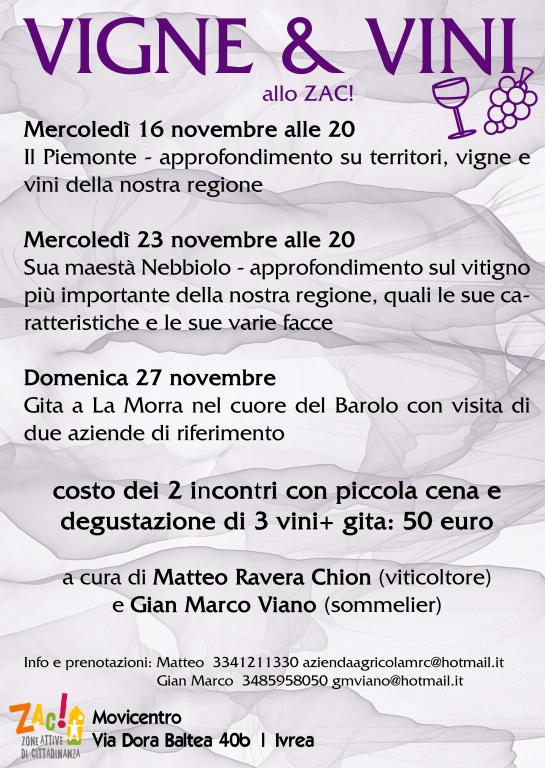 VIGNE & VINI

allo ZAC!

Mercoledì 16 novembre alle 20
Il Piemonte - approfondimento su territori, vigne e vini della nostra regione

Mercoledì 23 novembre alle 20
Sua maestà Nebbiolo - approfondimento sul vitigno più importante della nostra regione, quali le sue caratteristiche e le sue varie facce

Domenica 27 novembre
Gita a La Morra nel cuore del Barolo con visita di due aziende di riferimento

costo dei 2 incontri con piccola cena e degustazione di 3 vini+ gita: 50 euro

a cura di Matteo Ravera Chion (viticoltore)
e Gian Marco Viano (sommelier)

Info e prenotazioni: Matteo 3341211330 aziendaagricolamrc@hotmail.it
Gian Marco 3485958050 gmviano@hotmail.it

ZAC! ZONE ATTIVE DI CITTADINANZA

Movicentro
Via Dora Baltea 40b | Ivrea